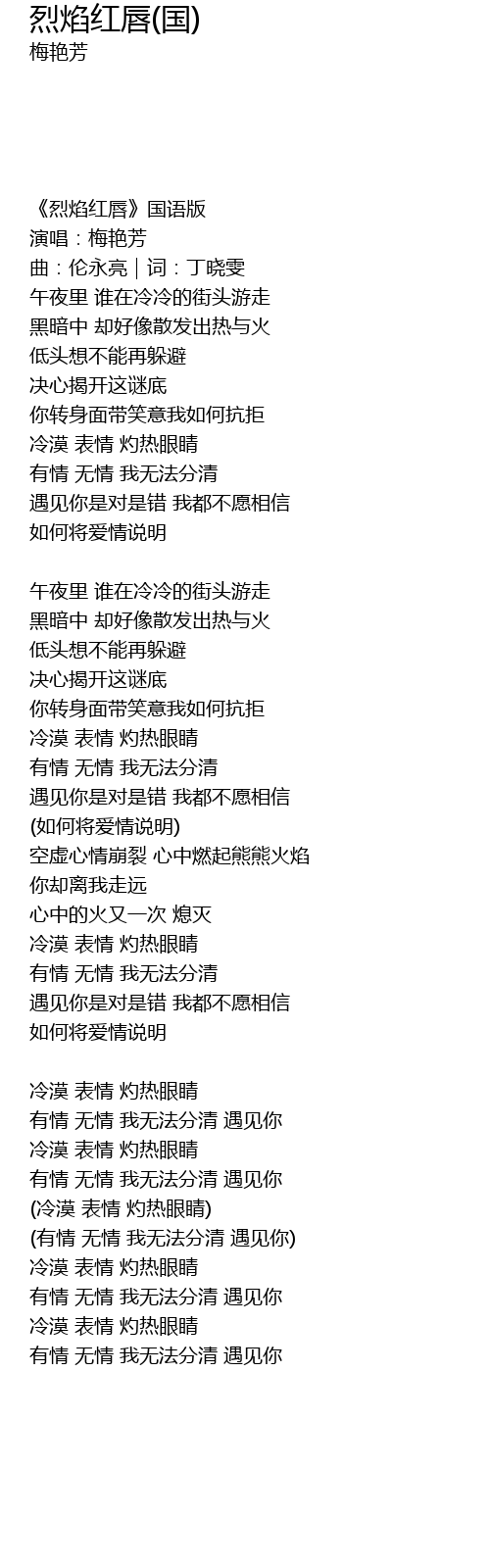 烈焰红唇(国)
梅艳芳

《烈焰红唇》国语版
演唱：梅艳芳
曲：伦永亮｜词：丁晓雯
午夜里 谁在冷冷的街头游走
黑暗中 却好像散发出热与火
低头想不能再躲避
决心揭开这谜底
你转身面带笑意我如何抗拒
冷漠 表情 灼热眼睛
有情 无情 我无法分清
遇见你是对是错 我都不愿相信
如何将爱情说明

午夜里 谁在冷冷的街头游走
黑暗中 却好像散发出热与火
低头想不能再躲避
决心揭开这谜底
你转身面带笑意我如何抗拒
冷漠 表情 灼热眼睛
有情 无情 我无法分清
遇见你是对是错 我都不愿相信
(如何将爱情说明)
空虚心情崩裂 心中燃起熊熊火焰
你却离我走远
心中的火又一次 熄灭
冷漠 表情 灼热眼睛
有情 无情 我无法分清
遇见你是对是错 我都不愿相信
如何将爱情说明

冷漠 表情 灼热眼睛
有情 无情 我无法分清 遇见你
冷漠 表情 灼热眼睛
有情 无情 我无法分清 遇见你
(冷漠 表情 灼热眼睛)
(有情 无情 我无法分清 遇见你)
冷漠 表情 灼热眼睛
有情 无情 我无法分清 遇见你
冷漠 表情 灼热眼睛
有情 无情 我无法分清 遇见你